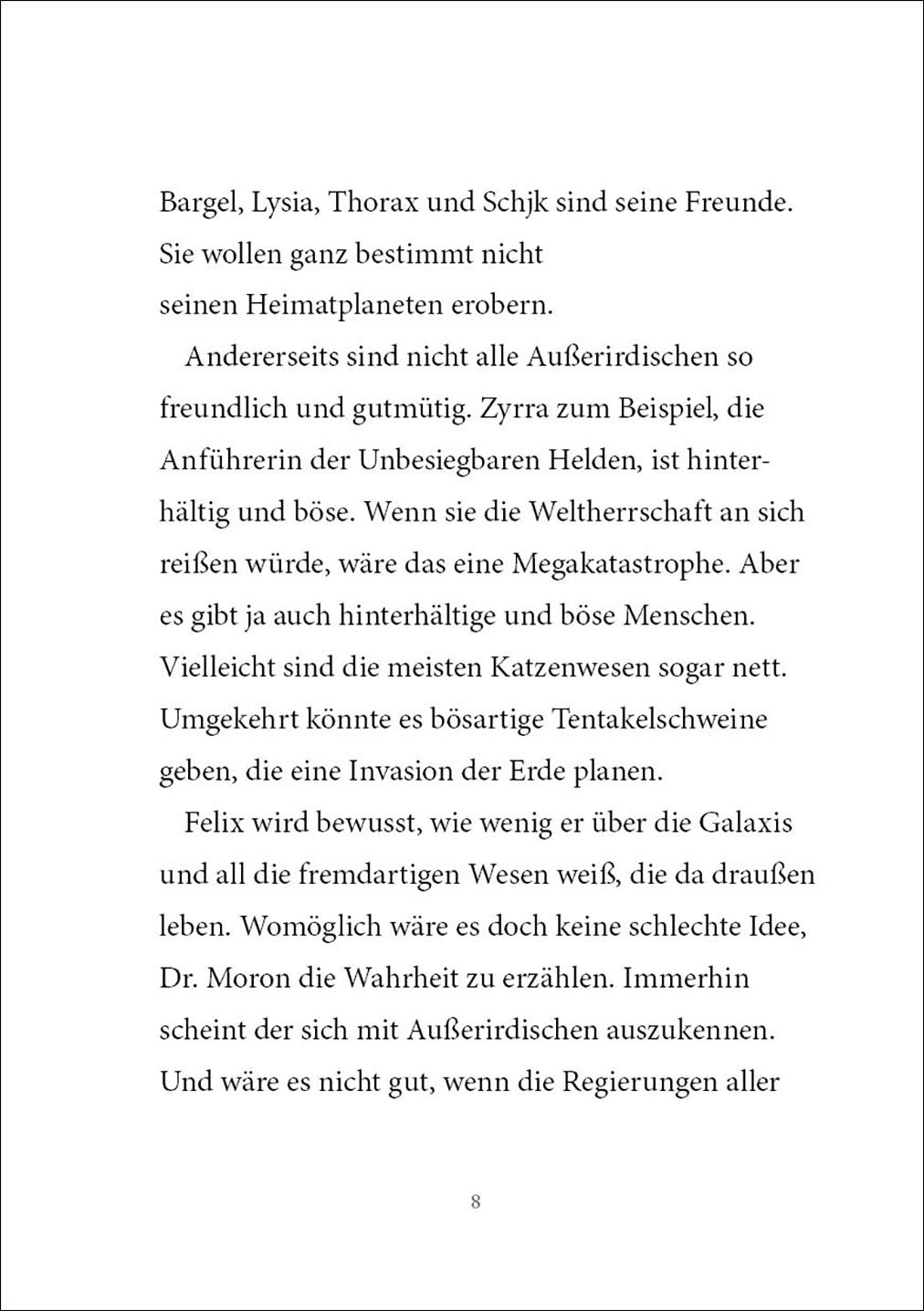 Bargel, Lysia, Thorax und Schjk sind seine Freunde. Sie wollen ganz bestimmt nicht seinen Heimatplaneten erobern.

Andererseits sind nicht alle Außerirdischen so freundlich und gutmütig. Zyrra zum Beispiel, die Anführerin der Unbesiegbaren Helden, ist hinterhältig und böse. Wenn sie die Weltherrschaft an sich reißen würde, wäre das eine Megakatastrophe. Aber es gibt ja auch hinterhältige und böse Menschen. Vielleicht sind die meisten Katzenwesen sogar nett. Umgekehrt könnte es bösartige Tentakelschweine geben, die eine Invasion der Erde planen.

Felix wird bewusst, wie wenig er über die Galaxis und all die fremdartigen Wesen weiß, die da draußen leben. Womöglich wäre es doch keine schlechte Idee, Dr. Moron die Wahrheit zu erzählen. Immerhin scheint der sich mit Außerirdischen auszukennen. Und wäre es nicht gut, wenn die Regierungen aller

8